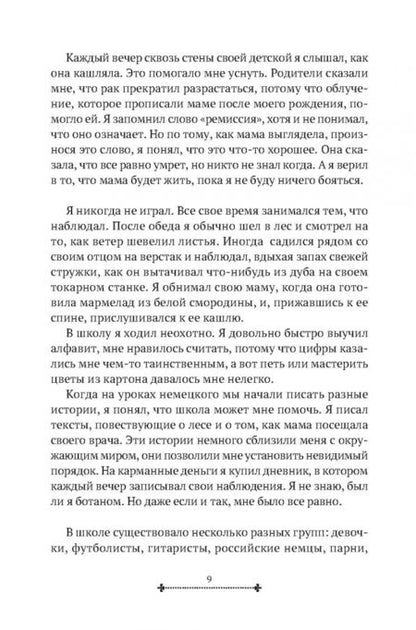 Каждый вечер сквозь стены своей детской я слышал, как она кашляла. Это помогало мне уснуть. Родители сказали мне, что рак прекратил разрастаться, потому что облучение, которое прописали маме после моего рождения, помогло ей. Я запомнил слово «ремиссия», хотя и не понимал, что оно означает. Но по тому, как мама выглядела, произнося это слово, я понял, что это что-то хорошее. Она сказала, что все равно умрет, но никто не знал когда. А я верил в то, что мама будет жить, пока я не буду ничего бояться.

Я никогда не играл. Все свое время занимался тем, что наблюдал. После обеда я обычно шел в лес и смотрел на то, как ветер шевелил листья. Иногда садился рядом со своим отцом на верстак и наблюдал, вдыхая запах свежей стружки, как он вытачивал что-нибудь из дуба на своем токарном станке. Я обнимал свою маму, когда она готовила мармелад из белой смородины, и, прижавшись к ее спине, прислушивался к ее кашлю.

В школу я ходил неохотно. Я довольно быстро выучил алфавит, мне нравилось считать, потому что цифры казались мне чем-то таинственным, а вот петь или мастерить цветы из картона давалось мне нелегко.

Когда на уроках немецкого мы начали писать разные истории, я понял, что школа может мне помочь. Я писал тексты, повествующие о лесе и о том, как мама посещала своего врача. Эти истории немного сблизили меня с окружающим миром, они позволили мне установить невидимый порядок. На карманные деньги я купил дневник, в котором каждый вечер записывал свои наблюдения. Я не знаю, был ли я ботаном. Но даже если и так, мне было все равно.

В школе существовало несколько разных групп: девочки, футболисты, гитаристы, российские немцы, парни,

9